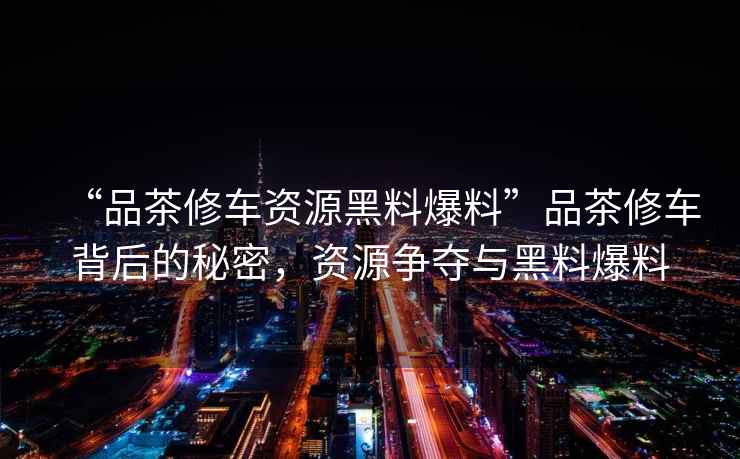 “品茶修车资源黑料爆料”品茶修车背后的秘密，资源争夺与黑料爆料